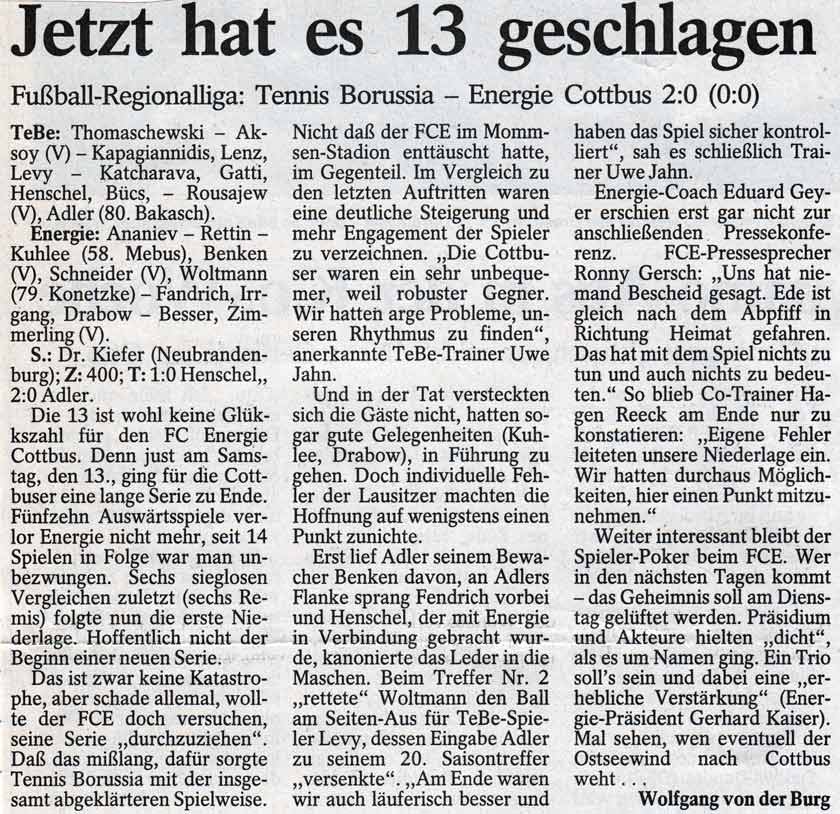 Jetzt hat es 13 geschlagen

Fußball-Regionalliga: Tennis Borussia – Energie Cottbus 2:0 (0:0)

TeBe: Thomaschewski – Aksoy (V) – Kapagiannidis, Lenz, Levy – Katcharava, Gatti, Henschel, Bücs, – Rousajew (V), Adler (80. Bakasch).

Energie: Ananiev – Rettin – Kuhlee (58. Mebus), Benken (V), Schneider (V), Woltmann (79. Konetzke) – Fandrich, Irrgang, Drabow – Besser, Zimmerling (V).

S.: Dr. Kiefer (Neubrandenburg); Z: 400; T: 1:0 Henschel,, 2:0 Adler.

Die 13 ist wohl keine Glükszahl für den FC Energie Cottbus. Denn just am Samstag, den 13., ging für die Cottbuser eine lange Serie zu Ende. Fünfzehn Auswärtsspiele verlor Energie nicht mehr, seit 14 Spielen in Folge war man unbezwungen. Sechs sieglosen Vergleichen zuletzt (sechs Remis) folgte nun die erste Niederlage. Hoffentlich nicht der Beginn einer neuen Serie.

Das ist zwar keine Katastrophe, aber schade allemal, wollte der FCE doch versuchen, seine Serie „durchzuziehen". Daß das mißlang, dafür sorgte Tennis Borussia mit der insgesamt abgeklärteren Spielweise. Nicht daß der FCE im Mommsen-Stadion enttäuscht hatte, im Gegenteil. Im Vergleich zu den letzten Auftritten waren eine deutliche Steigerung und mehr Engagement der Spieler zu verzeichnen. „Die Cottbuser waren ein sehr unbequemer, weil robuster Gegner. Wir hatten arge Probleme, unseren Rhythmus zu finden", anerkannte TeBe-Trainer Uwe Jahn.

Und in der Tat versteckten sich die Gäste nicht, hatten sogar gute Gelegenheiten (Kuhlee, Drabow), in Führung zu gehen. Doch individuelle Fehler der Lausitzer machten die Hoffnung auf wenigstens einen Punkt zunichte.

Erst lief Adler seinem Bewacher Benken davon, an Adlers Flanke sprang Fendrich vorbei und Henschel, der mit Energie in Verbindung gebracht wurde, kanonierte das Leder in die Maschen. Beim Treffer Nr. 2 „rettete" Woltmann den Ball am Seiten-Aus für TeBe-Spieler Levy, dessen Eingabe Adler zu seinem 20. Saisontreffer „versenkte". „Am Ende waren wir auch läuferisch besser und haben das Spiel sicher kontrolliert", sah es schließlich Trainer Uwe Jahn.

Energie-Coach Eduard Geyer erschien erst gar nicht zur anschließenden Pressekonferenz. FCE-Pressesprecher Ronny Gersch: „Uns hat niemand Bescheid gesagt. Ede ist gleich nach dem Abpfiff in Richtung Heimat gefahren. Das hat mit dem Spiel nichts zu tun und auch nichts zu bedeuten." So blieb Co-Trainer Hagen Reeck am Ende nur zu konstatieren: „Eigene Fehler leiteten unsere Niederlage ein. Wir hatten durchaus Möglichkeiten, hier einen Punkt mitzunehmen."

Weiter interessant bleibt der Spieler-Poker beim FCE. Wer in den nächsten Tagen kommt – das Geheimnis soll am Dienstag gelüftet werden. Präsidium und Akteure hielten „dicht", als es um Namen ging. Ein Trio soll's sein und dabei eine „erhebliche Verstärkung" (Energie-Präsident Gerhard Kaiser). Mal sehen, wen eventuell der Ostseewind nach Cottbus weht . . .

Wolfgang von der Burg